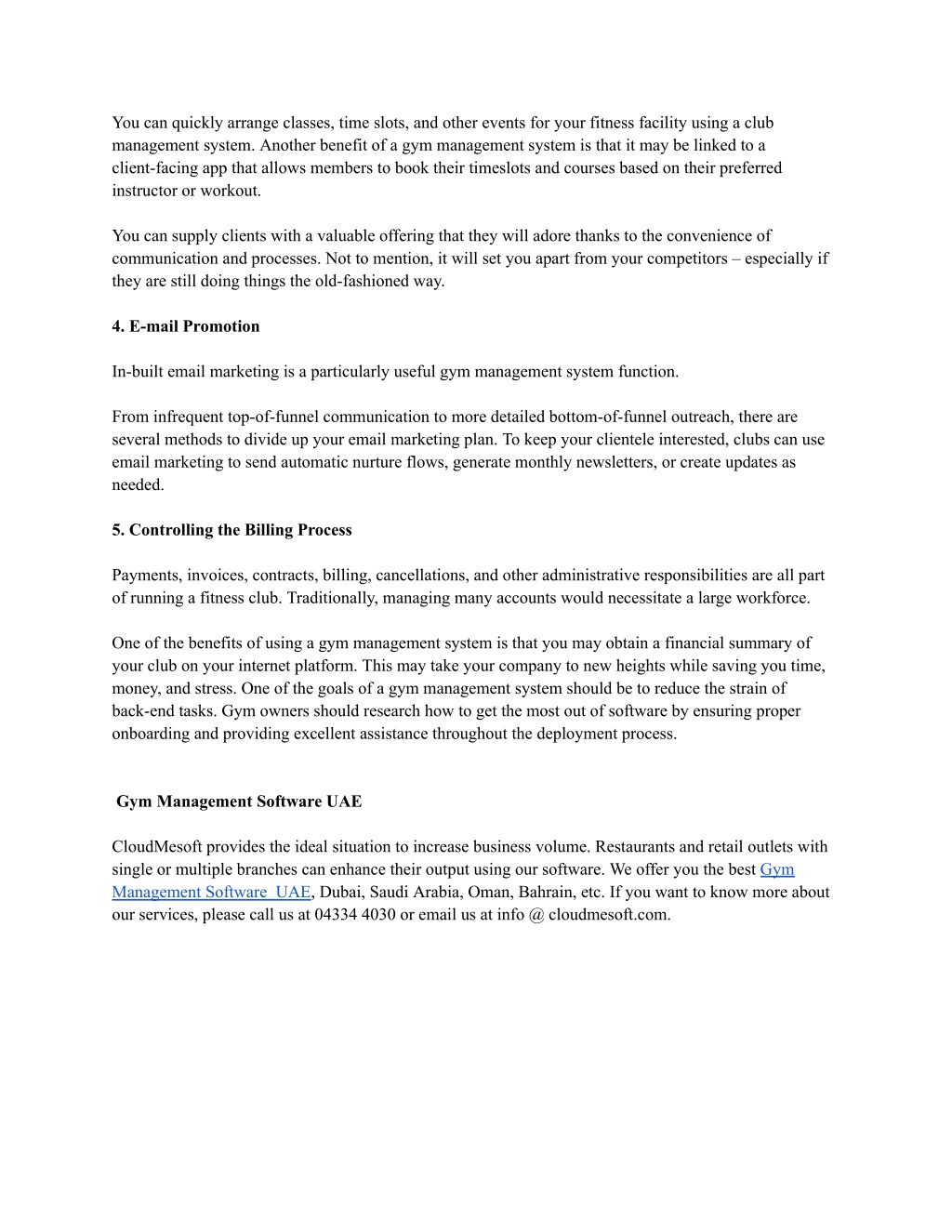 You can quickly arrange classes, time slots, and other events for your fitness facility using a club management system. Another benefit of a gym management system is that it may be linked to a client-facing app that allows members to book their timeslots and courses based on their preferred instructor or workout.

You can supply clients with a valuable offering that they will adore thanks to the convenience of communication and processes. Not to mention, it will set you apart from your competitors – especially if they are still doing things the old-fashioned way.

4. E-mail Promotion

In-built email marketing is a particularly useful gym management system function.

From infrequent top-of-funnel communication to more detailed bottom-of-funnel outreach, there are several methods to divide up your email marketing plan. To keep your clientele interested, clubs can use email marketing to send automatic nurture flows, generate monthly newsletters, or create updates as needed.

5. Controlling the Billing Process

Payments, invoices, contracts, billing, cancellations, and other administrative responsibilities are all part of running a fitness club. Traditionally, managing many accounts would necessitate a large workforce.

One of the benefits of using a gym management system is that you may obtain a financial summary of your club on your internet platform. This may take your company to new heights while saving you time, money, and stress. One of the goals of a gym management system should be to reduce the strain of back-end tasks. Gym owners should research how to get the most out of software by ensuring proper onboarding and providing excellent assistance throughout the deployment process.

Gym Management Software UAE

CloudMesoft provides the ideal situation to increase business volume. Restaurants and retail outlets with single or multiple branches can enhance their output using our software. We offer you the best Gym Management Software UAE, Dubai, Saudi Arabia, Oman, Bahrain, etc. If you want to know more about our services, please call us at 04334 4030 or email us at info @ cloudmesoft.com.